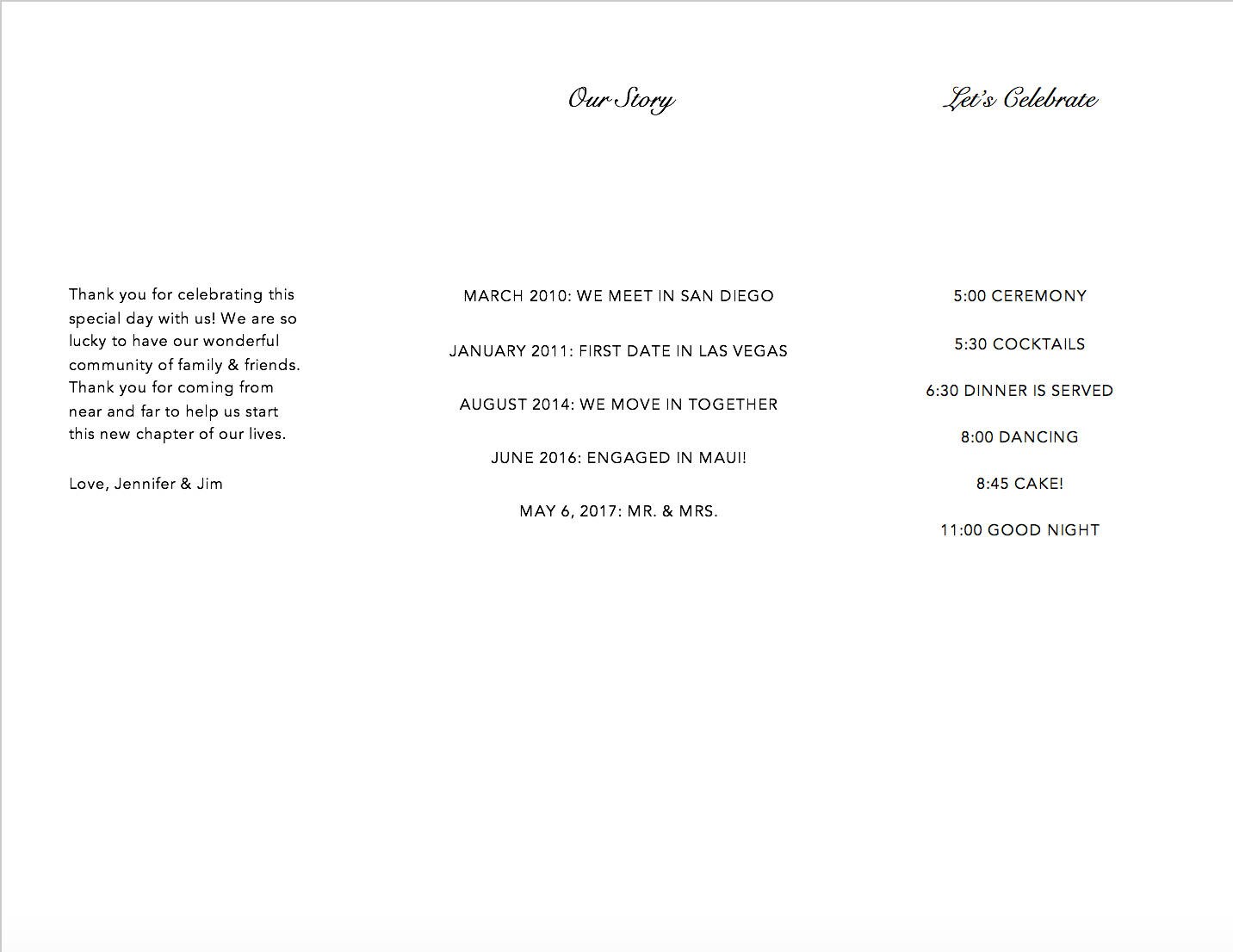 Thank you for celebrating this special day with us! We are so lucky to have our wonderful community of family & friends. Thank you for coming from near and far to help us start this new chapter of our lives.

Love, Jennifer & Jim

Our Story

MARCH 2010: WE MEET IN SAN DIEGO

JANUARY 2011: FIRST DATE IN LAS VEGAS

AUGUST 2014: WE MOVE IN TOGETHER

JUNE 2016: ENGAGED IN MAUI!

MAY 6, 2017: MR. & MRS.

Let's Celebrate

5:00 CEREMONY

5:30 COCKTAILS

6:30 DINNER IS SERVED

8:00 DANCING

8:45 CAKE!

11:00 GOOD NIGHT